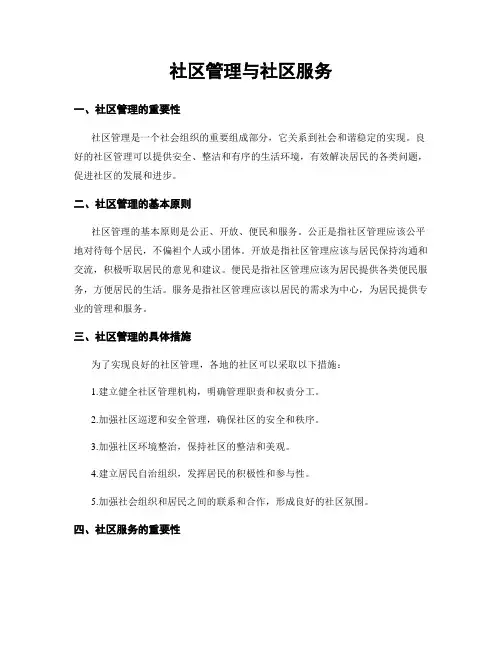 社区管理与社区服务

一、社区管理的重要性

社区管理是一个社会组织的重要组成部分，它关系到社会和谐稳定的实现。良好的社区管理可以提供安全、整洁和有序的生活环境，有效解决居民的各类问题，促进社区的发展和进步。

二、社区管理的基本原则

社区管理的基本原则是公正、开放、便民和服务。公正是指社区管理应该公平地对待每个居民，不偏袒个人或小团体。开放是指社区管理应该与居民保持沟通和交流，积极听取居民的意见和建议。便民是指社区管理应该为居民提供各类便民服务，方便居民的生活。服务是指社区管理应该以居民的需求为中心，为居民提供专业的管理和服务。

三、社区管理的具体措施

为了实现良好的社区管理，各地的社区可以采取以下措施：

1.建立健全社区管理机构，明确管理职责和权责分工。

2.加强社区巡逻和安全管理，确保社区的安全和秩序。

3.加强社区环境整治，保持社区的整洁和美观。

4.建立居民自治组织，发挥居民的积极性和参与性。

5.加强社会组织和居民之间的联系和合作，形成良好的社区氛围。

四、社区服务的重要性